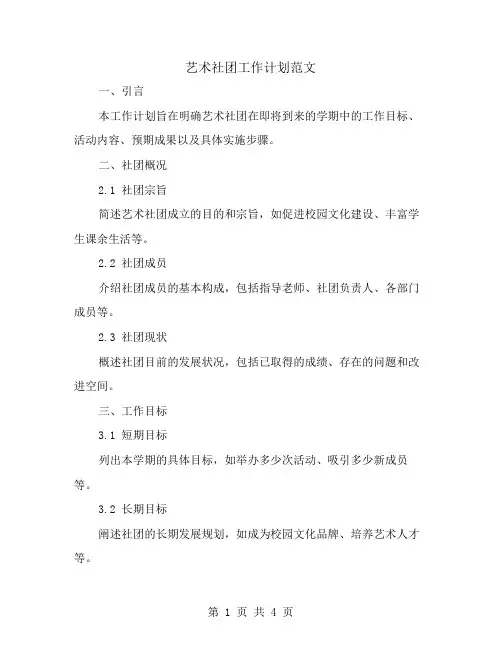 艺术社团工作计划范文

一、引言

本工作计划旨在明确艺术社团在即将到来的学期中的工作目标、活动内容、预期成果以及具体实施步骤。

二、社团概况

2.1 社团宗旨

简述艺术社团成立的目的和宗旨，如促进校园文化建设、丰富学生课余生活等。

2.2 社团成员

介绍社团成员的基本构成，包括指导老师、社团负责人、各部门成员等。

2.3 社团现状

概述社团目前的发展状况，包括已取得的成绩、存在的问题和改进空间。

三、工作目标

3.1 短期目标

列出本学期的具体目标，如举办多少次活动、吸引多少新成员等。

3.2 长期目标

阐述社团的长期发展规划，如成为校园文化品牌、培养艺术人才等。

第 1 页 共 4 页